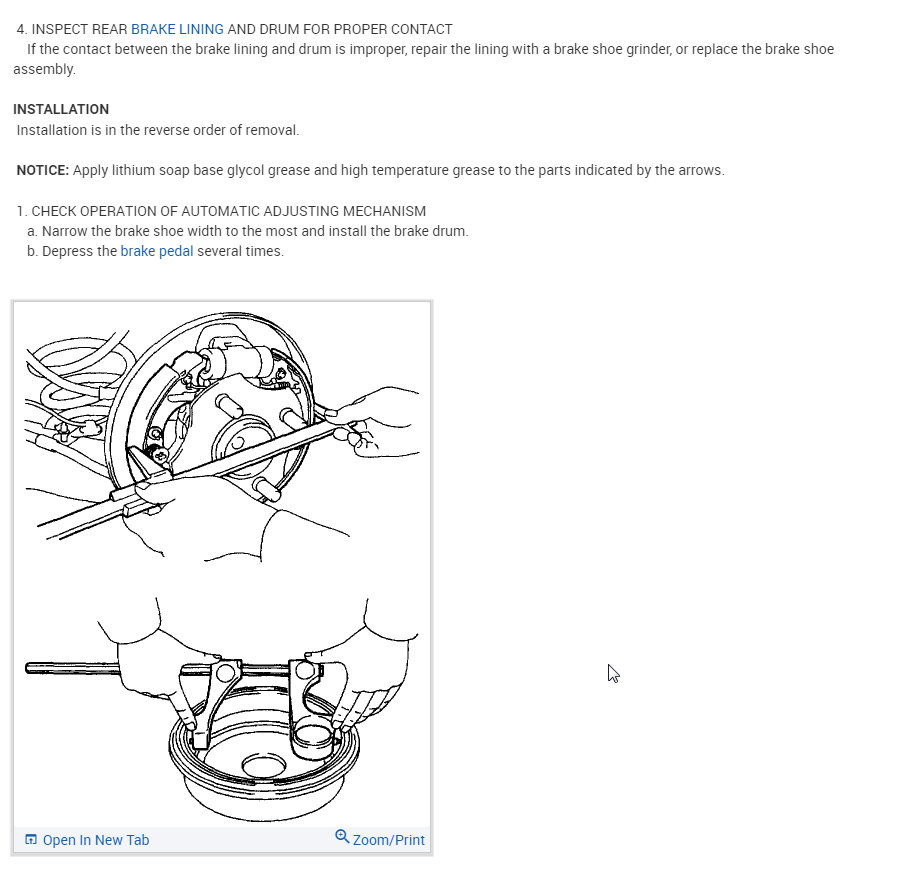 4. INSPECT REAR BRAKE LINING AND DRUM FOR PROPER CONTACT
If the contact between the brake lining and drum is improper, repair the lining with a brake shoe grinder, or replace the brake shoe assembly.

INSTALLATION
Installation is in the reverse order of removal.

NOTICE: Apply lithium soap base glycol grease and high temperature grease to the parts indicated by the arrows.

1. CHECK OPERATION OF AUTOMATIC ADJUSTING MECHANISM
a. Narrow the brake shoe width to the most and install the brake drum.
b. Depress the brake pedal several times.

Open In New Tab
Zoom/Print